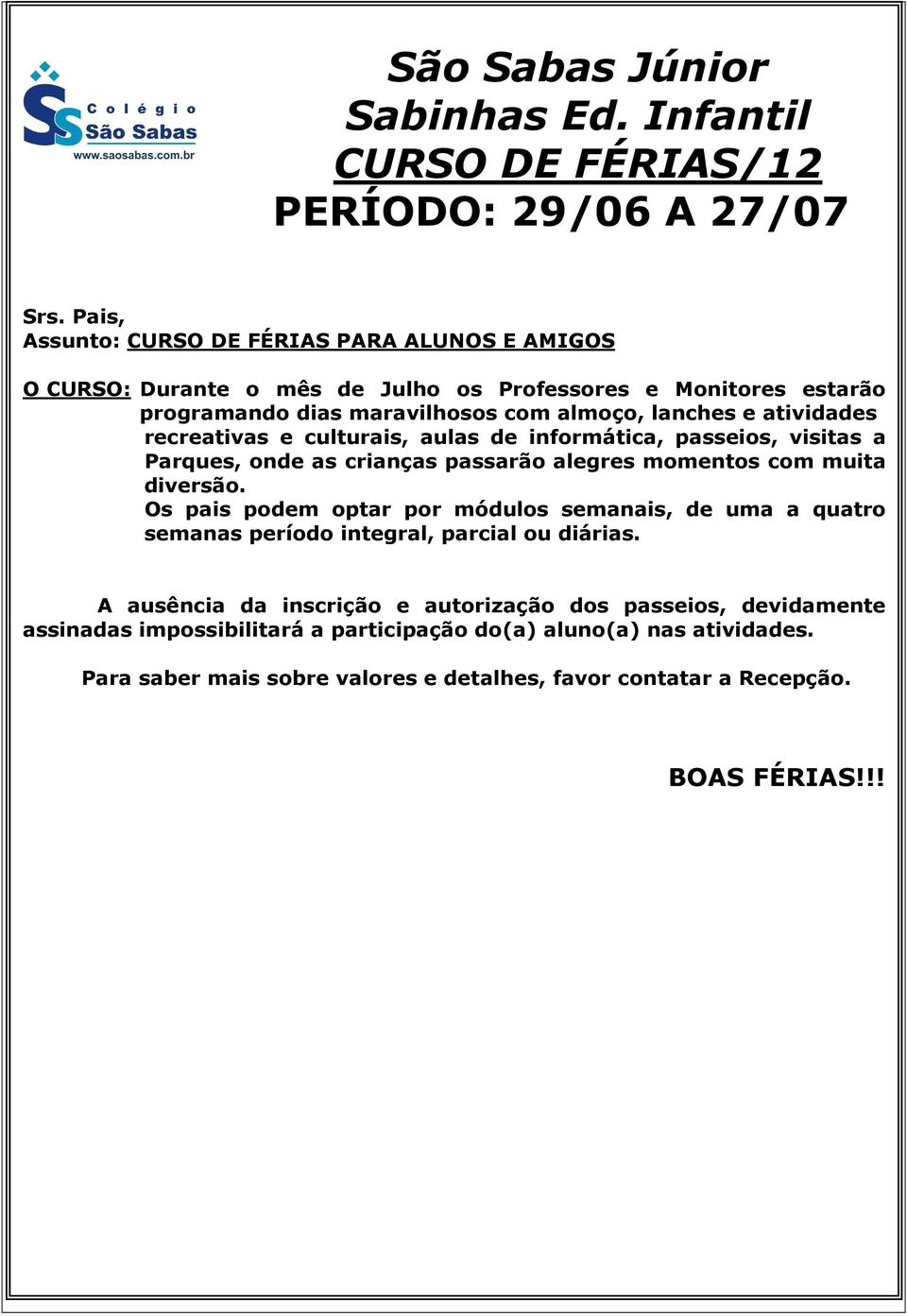 SS Colégio São Sabas www.saosabas.com.br

São Sabas Júnior
Sabinhas Ed. Infantil
CURSO DE FÉRIAS/12
PERÍODO: 29/06 A 27/07

Srs. Pais,
Assunto: CURSO DE FÉRIAS PARA ALUNOS E AMIGOS

O CURSO: Durante o mês de Julho os Professores e Monitores estarão programando dias maravilhosos com almoço, lanches e atividades recreativas e culturais, aulas de informática, passeios, visitas a Parques, onde as crianças passarão alegres momentos com muita diversão.
Os pais podem optar por módulos semanais, de uma a quatro semanas período integral, parcial ou diárias.

A ausência da inscrição e autorização dos passeios, devidamente assinadas impossibilitará a participação do(a) aluno(a) nas atividades.

Para saber mais sobre valores e detalhes, favor contatar a Recepção.

BOAS FÉRIAS!!!